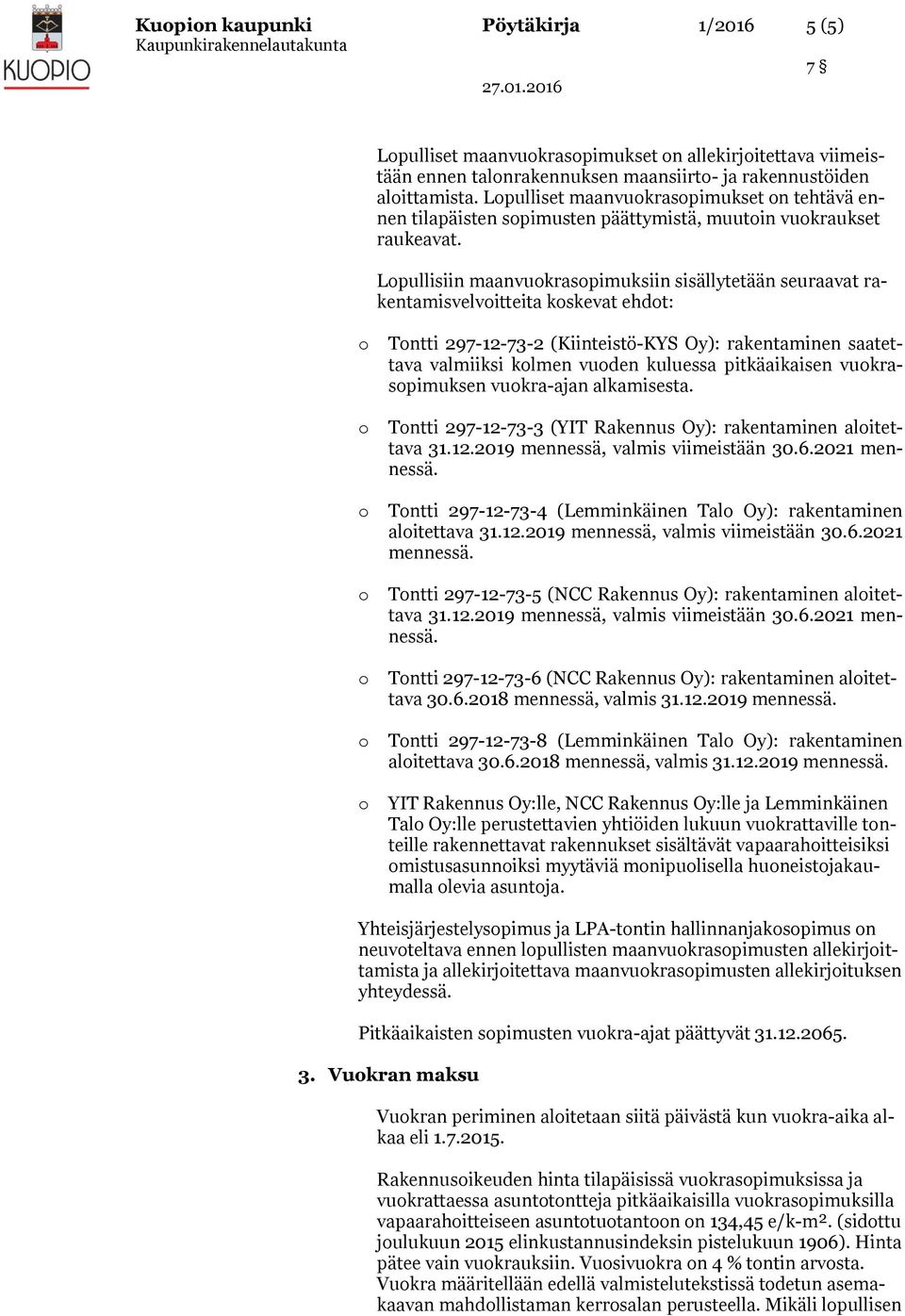 KUOPIO

Kuopion kaupunki
Kaupunkirakennelautakunta

Pöytäkirja 1/2016 5 (5)

7 §

27.01.2016

Lopulliset maanvuokrasopimukset on allekirjoitettava viimeistään ennen talonrakennuksen maansiirto- ja rakennustöiden aloittamista. Lopulliset maanvuokrasopimukset on tehtävä ennen tilapäisten sopimusten päättymistä, muutoin vuokraukset raukeavat.

Lopullisiin maanvuokrasopimuksiin sisällytetään seuraavat rakentamisvelvoitteita koskevat ehdot:

o Tontti 297-12-73-2 (Kiinteistö-KYS Oy): rakentaminen saatettava valmiiksi kolmen vuoden kuluessa pitkäaikaisen vuokrasopimuksen vuokra-ajan alkamisesta.

o Tontti 297-12-73-3 (YIT Rakennus Oy): rakentaminen aloitettava 31.12.2019 mennessä, valmis viimeistään 30.6.2021 mennessä.

o Tontti 297-12-73-4 (Lemminkäinen Talo Oy): rakentaminen aloitettava 31.12.2019 mennessä, valmis viimeistään 30.6.2021 mennessä.

o Tontti 297-12-73-5 (NCC Rakennus Oy): rakentaminen aloitettava 31.12.2019 mennessä, valmis viimeistään 30.6.2021 mennessä.

o Tontti 297-12-73-6 (NCC Rakennus Oy): rakentaminen aloitettava 30.6.2018 mennessä, valmis 31.12.2019 mennessä.

o Tontti 297-12-73-8 (Lemminkäinen Talo Oy): rakentaminen aloitettava 30.6.2018 mennessä, valmis 31.12.2019 mennessä.

o YIT Rakennus Oy:lle, NCC Rakennus Oy:lle ja Lemminkäinen Talo Oy:lle perustettavien yhtiöiden lukuun vuokrattaville tonteille rakennettavat rakennukset sisältävät vapaarahoitteisiksi omistusasunnoiksi myytäviä monipuolisella huoneistojakaumalla olevia asuntoja.

Yhteisjärjestelysopimus ja LPA-tontin hallinnanjakosopimus on neuvoteltava ennen lopullisten maanvuokrasopimusten allekirjoittamista ja allekirjoitettava maanvuokrasopimusten allekirjoituksen yhteydessä.

Pitkäaikaisten sopimusten vuokra-ajat päättyvät 31.12.2065.

3. Vuokran maksu

Vuokran periminen aloitetaan siitä päivästä kun vuokra-aika alkaa eli 1.7.2015.

Rakennusoikeuden hinta tilapäisissä vuokrasopimuksissa ja vuokrattaessa asuntotontteja pitkäaikaisilla vuokrasopimuksilla vapaarahoitteiseen asuntotuotantoon on 134,45 e/k-m². (sidottu joulukuun 2015 elinkustannusindeksin pistelukuun 1906). Hinta pätee vain vuokrauksiin. Vuosivuokra on 4 % tontin arvosta. Vuokra määritellään edellä valmistelutekstissä todetun asemakaavan mahdollistaman kerrosalan perusteella. Mikäli lopullisen